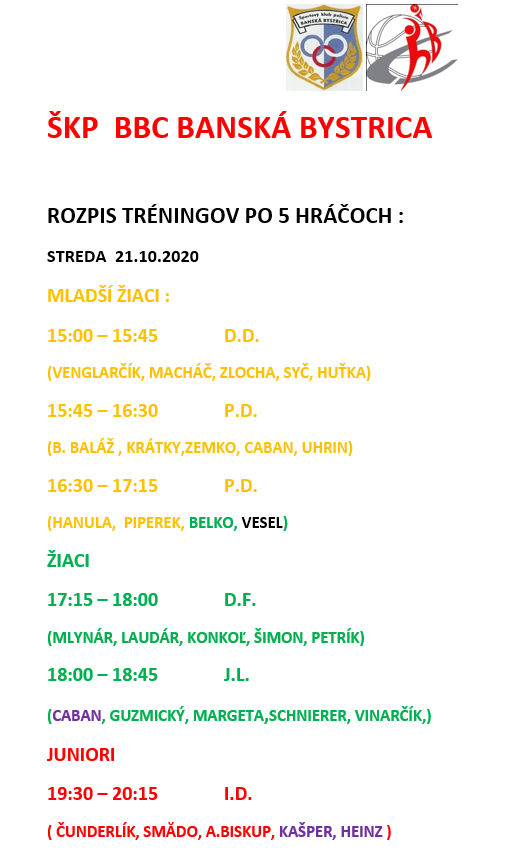 Športový klub polície BANSKÁ BYSTRICA

ŠKP BBC BANSKÁ BYSTRICA

ROZPIS TRÉNINGOV PO 5 HRÁČOCH :

STREDA 21.10.2020

MLADŠÍ ŽIACI :

15:00 – 15:45 D.D.

(VENGLARČÍK, MACHÁČ, ZLOCHA, SYČ, HUŤKA)

15:45 – 16:30 P.D.

(B. BALÁŽ , KRÁTKY,ZEMKO, CABAN, UHRIN)

16:30 – 17:15 P.D.

(HANULA, PIPEREK, BELKO, VESEL)

ŽIACI

17:15 – 18:00 D.F.

(MLYNÁR, LAUDÁR, KONKOĽ, ŠIMON, PETRÍK)

18:00 – 18:45 J.L.

(CABAN, GUZMICKÝ, MARGETA,SCHNIERER, VINARČÍK,)

JUNIORI

19:30 – 20:15 I.D.

( ČUNDERLÍK, SMÄDO, A.BISKUP, KAŠPER, HEINZ )